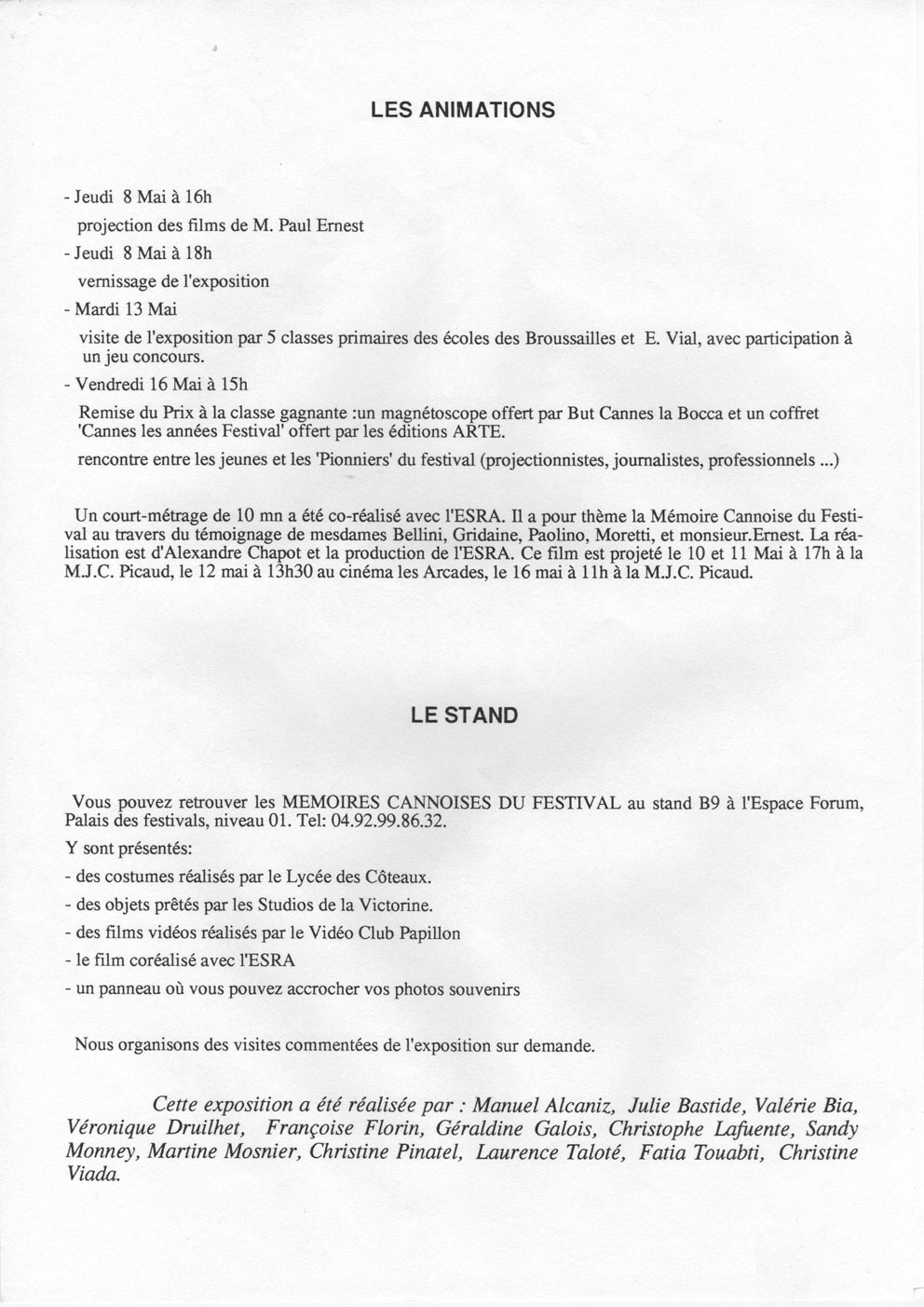 LES ANIMATIONS

- Jeudi 8 Mai à 16h
projection des films de M. Paul Ernest
- Jeudi 8 Mai à 18h
vernissage de l'exposition
- Mardi 13 Mai
visite de l'exposition par 5 classes primaires des écoles des Broussailles et E. Vial, avec participation à un jeu concours.
- Vendredi 16 Mai à 15h
Remise du Prix à la classe gagnante :un magnétoscope offert par But Cannes la Bocca et un coffret 'Cannes les années Festival' offert par les éditions ARTE.
rencontre entre les jeunes et les 'Pionniers' du festival (projectionnistes, journalistes, professionnels ...)

Un court-métrage de 10 mn a été co-réalisé avec l'ESRA. Il a pour thème la Mémoire Cannoise du Festival au travers du témoignage de mesdames Bellini, Gridaine, Paolino, Moretti, et monsieur.Ernest. La réalisation est d'Alexandre Chapot et la production de l'ESRA. Ce film est projeté le 10 et 11 Mai à 17h à la M.J.C. Picaud, le 12 mai à 13h30 au cinéma les Arcades, le 16 mai à 11h à la M.J.C. Picaud.

LE STAND

Vous pouvez retrouver les MEMOIRES CANNOISES DU FESTIVAL au stand B9 à l'Espace Forum, Palais des festivals, niveau 01. Tel: 04.92.99.86.32.
Y sont présentés:
- des costumes réalisés par le Lycée des Côteaux.
- des objets prêtés par les Studios de la Victorine.
- des films vidéos réalisés par le Vidéo Club Papillon
- le film coréalisé avec l'ESRA
- un panneau où vous pouvez accrocher vos photos souvenirs

Nous organisons des visites commentées de l'exposition sur demande.

Cette exposition a été réalisée par : Manuel Alcaniz, Julie Bastide, Valérie Bia, Véronique Druilhet, Françoise Florin, Géraldine Galois, Christophe Lafuente, Sandy Monney, Martine Mosnier, Christine Pinatel, Laurence Taloté, Fatia Touabti, Christine Viada.